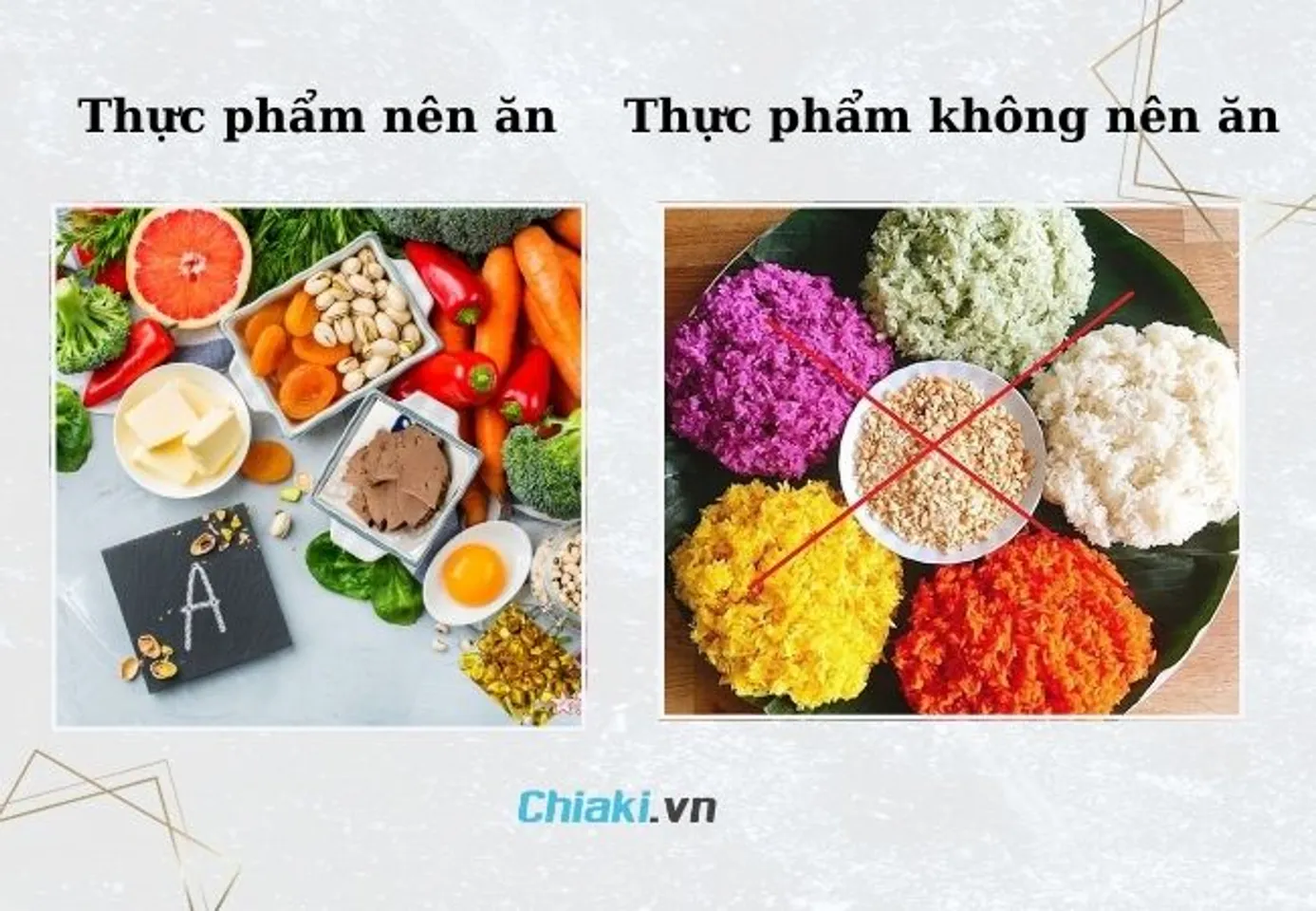 Thực phẩm nên ăn

Thực phẩm không nên ăn

A

Chiaki.vn